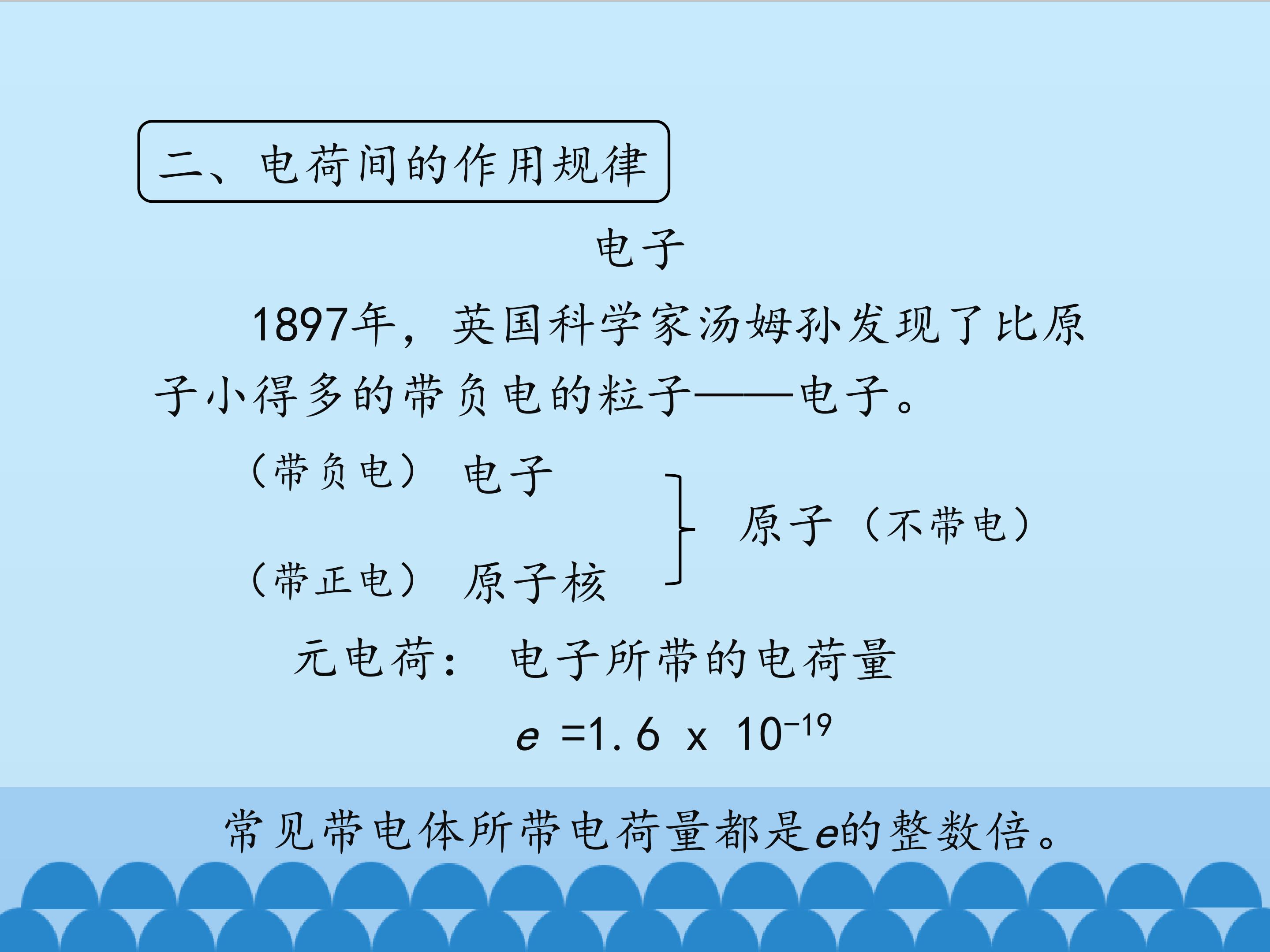 二、电荷间的作用规律

电子

1897年，英国科学家汤姆孙发现了比原子小得多的带负电的粒子——电子。

（带负电） 电子

（带正电） 原子核

原子（不带电）

元电荷： 电子所带的电荷量

$e = 1.6 \times 10^{-19}$

常见带电体所带电荷量都是e的整数倍。